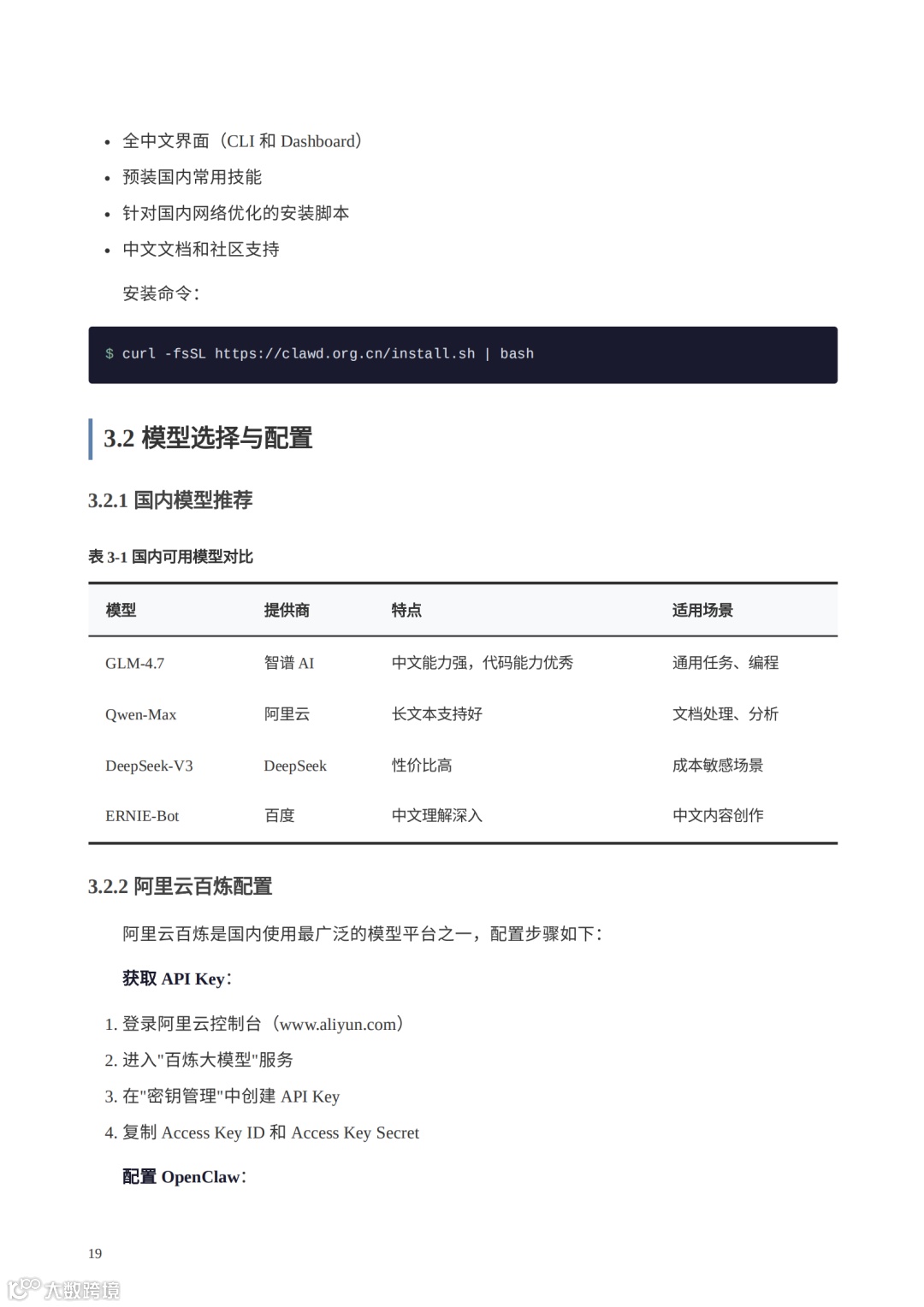 • 全中文界面（CLI 和 Dashboard）
• 预装国内常用技能
• 针对国内网络优化的安装脚本
• 中文文档和社区支持

安装命令：

$ curl -fsSL https://clawd.org.cn/install.sh | bash

3.2 模型选择与配置

3.2.1 国内模型推荐

表 3-1 国内可用模型对比

| 模型 | 提供商 | 特点 | 适用场景 |
|---|---|---|---|
| GLM-4.7 | 智谱 AI | 中文能力强，代码能力优秀 | 通用任务、编程 |
| Qwen-Max | 阿里云 | 长文本支持好 | 文档处理、分析 |
| DeepSeek-V3 | DeepSeek | 性价比高 | 成本敏感场景 |
| ERNIE-Bot | 百度 | 中文理解深入 | 中文内容创作 |

3.2.2 阿里云百炼配置

阿里云百炼是国内使用最广泛的模型平台之一，配置步骤如下：

获取 API Key：

1. 登录阿里云控制台（www.aliyun.com）
2. 进入"百炼大模型"服务
3. 在"密钥管理"中创建 API Key
4. 复制 Access Key ID 和 Access Key Secret

配置 OpenClaw：

19

大数跨境